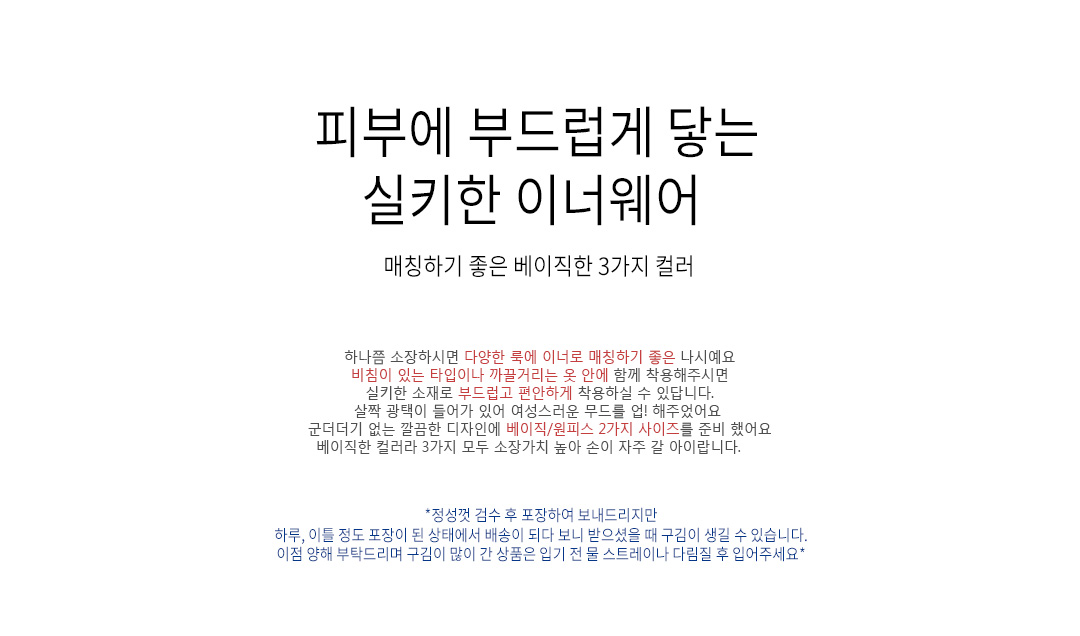 피부에 부드럽게 닿는
실키한 이너웨어

매칭하기 좋은 베이직한 3가지 컬러

하나쯤 소장하시면 다양한 룩에 이너로 매칭하기 좋은 나시예요
비침이 있는 타입이나 까끌거리는 옷 안에 함께 착용해주시면
실키한 소재로 부드럽고 편안하게 착용하실 수 있답니다.
살짝 광택이 들어가 있어 여성스러운 무드를 업! 해주었어요
군더더기 없는 깔끔한 디자인에 베이직/원피스 2가지 사이즈를 준비 했어요
베이직한 컬러라 3가지 모두 소장가치 높아 손이 자주 갈 아이랍니다.

*정성껏 검수 후 포장하여 보내드리지만
하루, 이틀 정도 포장이 된 상태에서 배송이 되다 보니 받으셨을 때 구김이 생길 수 있습니다.
이점 양해 부탁드리며 구김이 많이 간 상품은 입기 전 물 스트레이나 다림질 후 입어주세요*